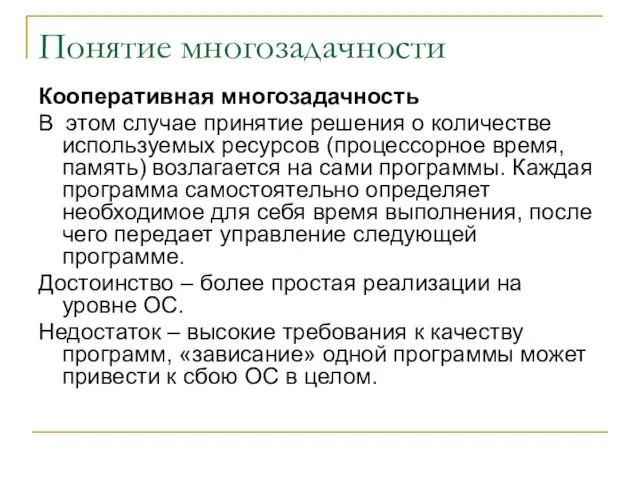 Понятие многозадачности

Кооперативная многозадачность

В этом случае принятие решения о количестве используемых ресурсов (процессорное время, память) возлагается на сами программы. Каждая программа самостоятельно определяет необходимое для себя время выполнения, после чего передает управление следующей программе.

Достоинство – более простая реализации на уровне ОС.

Недостаток – высокие требования к качеству программ, «зависание» одной программы может привести к сбою ОС в целом.